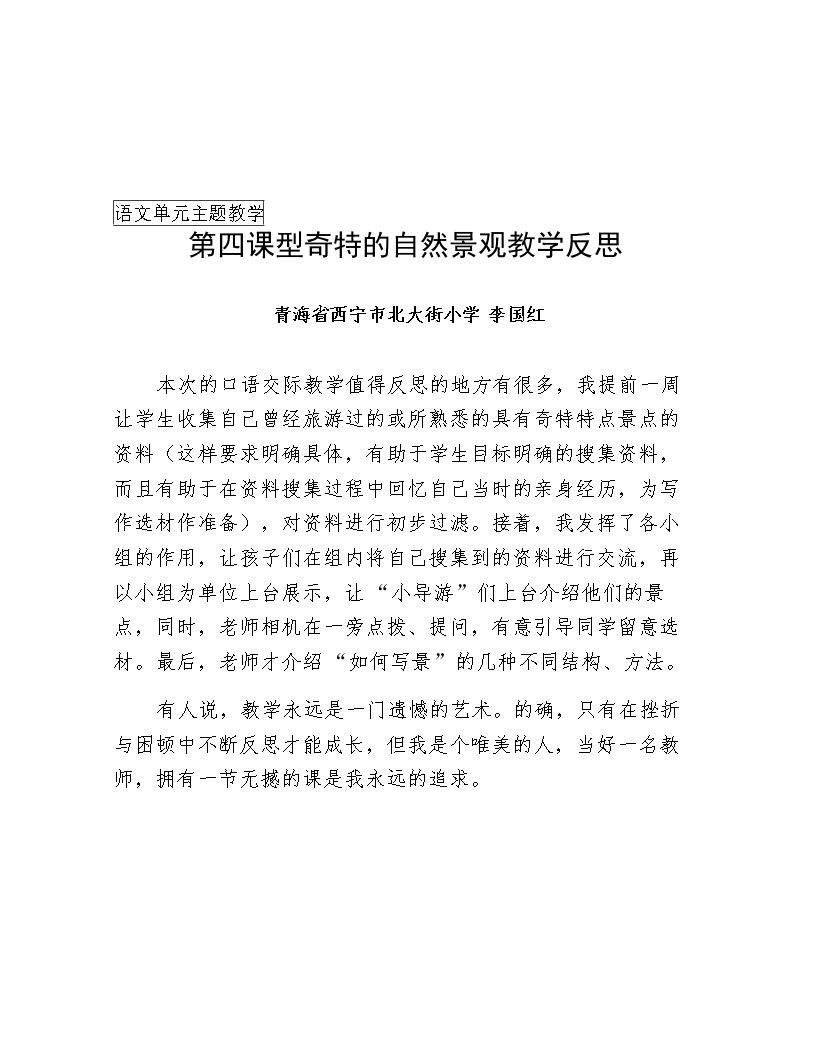 语文单元主题教学

第四课型奇特的自然景观教学反思

青海省西宁市北大街小学 李国红

本次的口语交际教学值得反思的地方有很多，我提前一周让学生收集自己曾经旅游过的或所熟悉的具有奇特特点景点的资料（这样要求明确具体，有助于学生目标明确的搜集资料，而且有助于在资料搜集过程中回忆自己当时的亲身经历，为写作选材作准备），对资料进行初步过滤。接着，我发挥了各小组的作用，让孩子们在组内将自己搜集到的资料进行交流，再以小组为单位上台展示，让“小导游”们上台介绍他们的景点，同时，老师相机在一旁点拨、提问，有意引导同学留意选材。最后，老师才介绍“如何写景”的几种不同结构、方法。

有人说，教学永远是一门遗憾的艺术。的确，只有在挫折与困顿中不断反思才能成长，但我是个唯美的人，当好一名教师，拥有一节无撼的课是我永远的追求。